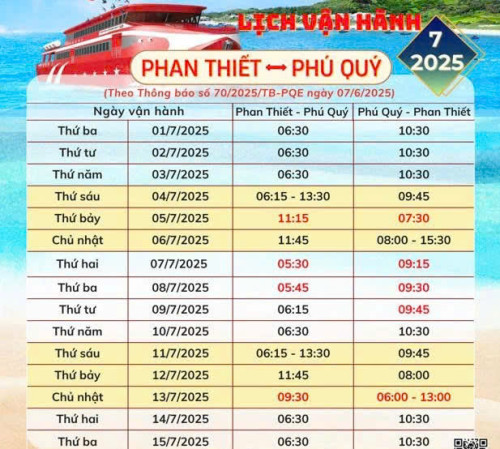 LỊCH VẬN HÀNH

7
2025

PHAN THIẾT ⟷ PHÚ QUÝ

(Theo Thông báo số 70/2025/TB-PQE ngày 07/6/2025)

| Ngày vận hành | | Phan Thiết - Phú Quý | Phú Quý - Phan Thiết |
|---|---|---|---|
| Thứ ba | 01/7/2025 | 06:30 | 10:30 |
| Thứ tư | 02/7/2025 | 06:30 | 10:30 |
| Thứ năm | 03/7/2025 | 06:30 | 10:30 |
| Thứ sáu | 04/7/2025 | 06:15 - 13:30 | 09:45 |
| Thứ bảy | 05/7/2025 | 11:15 | 07:30 |
| Chủ nhật | 06/7/2025 | 11:45 | 08:00 - 15:30 |
| Thứ hai | 07/7/2025 | 05:30 | 09:15 |
| Thứ ba | 08/7/2025 | 05:45 | 09:30 |
| Thứ tư | 09/7/2025 | 06:15 | 09:45 |
| Thứ năm | 10/7/2025 | 06:30 | 10:30 |
| Thứ sáu | 11/7/2025 | 06:15 - 13:30 | 09:45 |
| Thứ bảy | 12/7/2025 | 11:45 | 08:00 |
| Chủ nhật | 13/7/2025 | 09:30 | 06:00 - 13:00 |
| Thứ hai | 14/7/2025 | 06:30 | 10:30 |
| Thứ ba | 15/7/2025 | 06:30 | 10:30 |